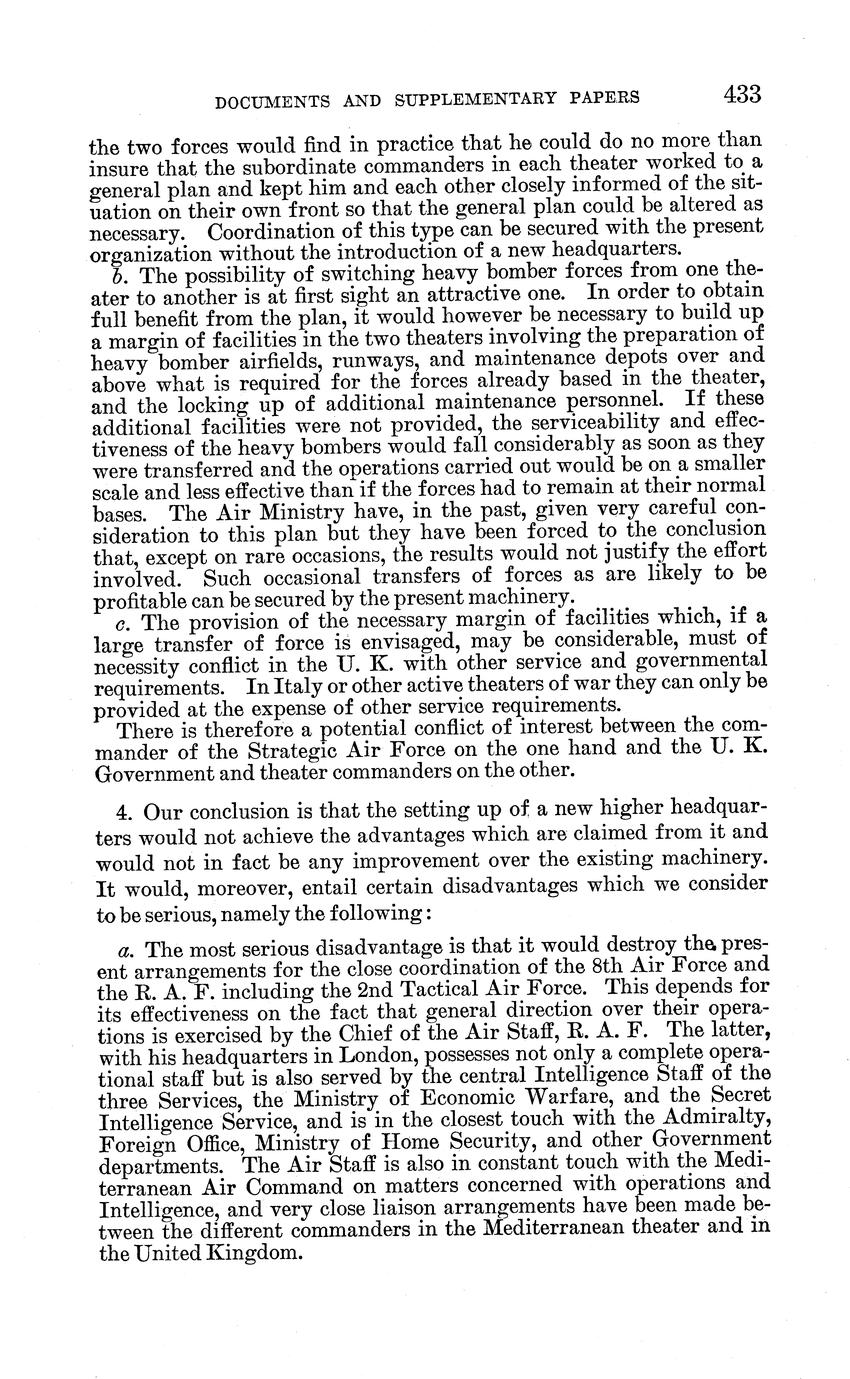 DOCUMENTS AND SUPPLEMENTARY PAPERS 433

the two forces would find in practice that he could do no more than insure that the subordinate commanders in each theater worked to a general plan and kept him and each other closely informed of the situation on their own front so that the general plan could be altered as necessary. Coordination of this type can be secured with the present organization without the introduction of a new headquarters.

b. The possibility of switching heavy bomber forces from one theater to another is at first sight an attractive one. In order to obtain full benefit from the plan, it would however be necessary to build up a margin of facilities in the two theaters involving the preparation of heavy bomber airfields, runways, and maintenance depots over and above what is required for the forces already based in the theater, and the locking up of additional maintenance personnel. If these additional facilities were not provided, the serviceability and effectiveness of the heavy bombers would fall considerably as soon as they were transferred and the operations carried out would be on a smaller scale and less effective than if the forces had to remain at their normal bases. The Air Ministry have, in the past, given very careful consideration to this plan but they have been forced to the conclusion that, except on rare occasions, the results would not justify the effort involved. Such occasional transfers of forces as are likely to be profitable can be secured by the present machinery.

c. The provision of the necessary margin of facilities which, if a large transfer of force is envisaged, may be considerable, must of necessity conflict in the U. K. with other service and governmental requirements. In Italy or other active theaters of war they can only be provided at the expense of other service requirements.

There is therefore a potential conflict of interest between the commander of the Strategic Air Force on the one hand and the U. K. Government and theater commanders on the other.

4. Our conclusion is that the setting up of a new higher headquarters would not achieve the advantages which are claimed from it and would not in fact be any improvement over the existing machinery. It would, moreover, entail certain disadvantages which we consider to be serious, namely the following:

a. The most serious disadvantage is that it would destroy the present arrangements for the close coordination of the 8th Air Force and the R. A. F. including the 2nd Tactical Air Force. This depends for its effectiveness on the fact that general direction over their operations is exercised by the Chief of the Air Staff, R. A. F. The latter, with his headquarters in London, possesses not only a complete operational staff but is also served by the central Intelligence Staff of the three Services, the Ministry of Economic Warfare, and the Secret Intelligence Service, and is in the closest touch with the Admiralty, Foreign Office, Ministry of Home Security, and other Government departments. The Air Staff is also in constant touch with the Mediterranean Air Command on matters concerned with operations and Intelligence, and very close liaison arrangements have been made between the different commanders in the Mediterranean theater and in the United Kingdom.